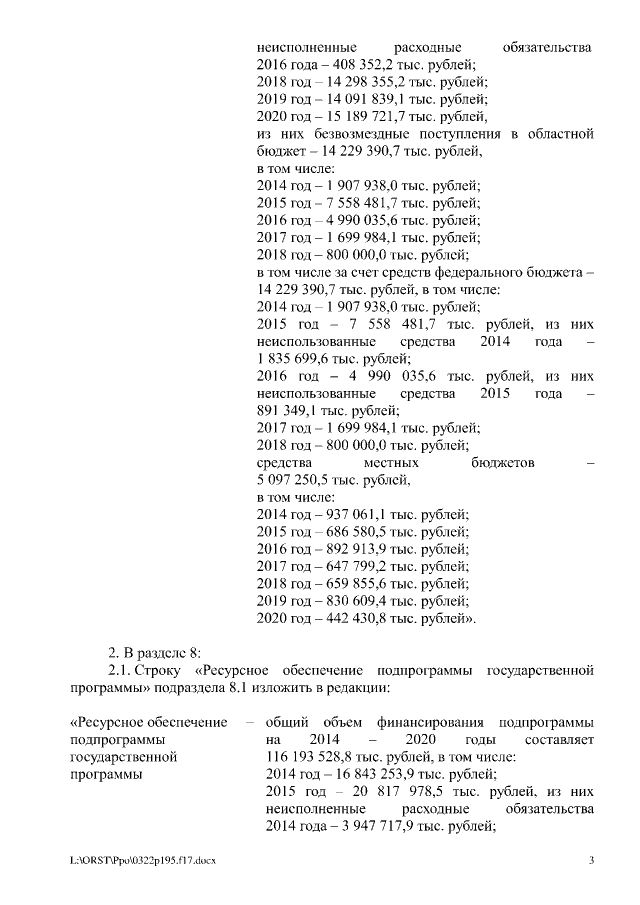 неисполненные расходные обязательства 2016 года – 408 352,2 тыс. рублей;
2018 год – 14 298 355,2 тыс. рублей;
2019 год – 14 091 839,1 тыс. рублей;
2020 год – 15 189 721,7 тыс. рублей,
из них безвозмездные поступления в областной бюджет – 14 229 390,7 тыс. рублей,
в том числе:
2014 год – 1 907 938,0 тыс. рублей;
2015 год – 7 558 481,7 тыс. рублей;
2016 год – 4 990 035,6 тыс. рублей;
2017 год – 1 699 984,1 тыс. рублей;
2018 год – 800 000,0 тыс. рублей;
в том числе за счет средств федерального бюджета – 14 229 390,7 тыс. рублей, в том числе:
2014 год – 1 907 938,0 тыс. рублей;
2015 год – 7 558 481,7 тыс. рублей, из них неиспользованные средства 2014 года – 1 835 699,6 тыс. рублей;
2016 год – 4 990 035,6 тыс. рублей, из них неиспользованные средства 2015 года – 891 349,1 тыс. рублей;
2017 год – 1 699 984,1 тыс. рублей;
2018 год – 800 000,0 тыс. рублей;
средства местных бюджетов – 5 097 250,5 тыс. рублей,
в том числе:
2014 год – 937 061,1 тыс. рублей;
2015 год – 686 580,5 тыс. рублей;
2016 год – 892 913,9 тыс. рублей;
2017 год – 647 799,2 тыс. рублей;
2018 год – 659 855,6 тыс. рублей;
2019 год – 830 609,4 тыс. рублей;
2020 год – 442 430,8 тыс. рублей».

2. В разделе 8:

2.1. Строку «Ресурсное обеспечение подпрограммы государственной программы» подраздела 8.1 изложить в редакции:

«Ресурсное обеспечение подпрограммы государственной программы – общий объем финансирования подпрограммы на 2014 – 2020 годы составляет 116 193 528,8 тыс. рублей, в том числе:
2014 год – 16 843 253,9 тыс. рублей;
2015 год – 20 817 978,5 тыс. рублей, из них неисполненные расходные обязательства 2014 года – 3 947 717,9 тыс. рублей;

L:\ORST\Ppo\0322p195.f17.docx 3